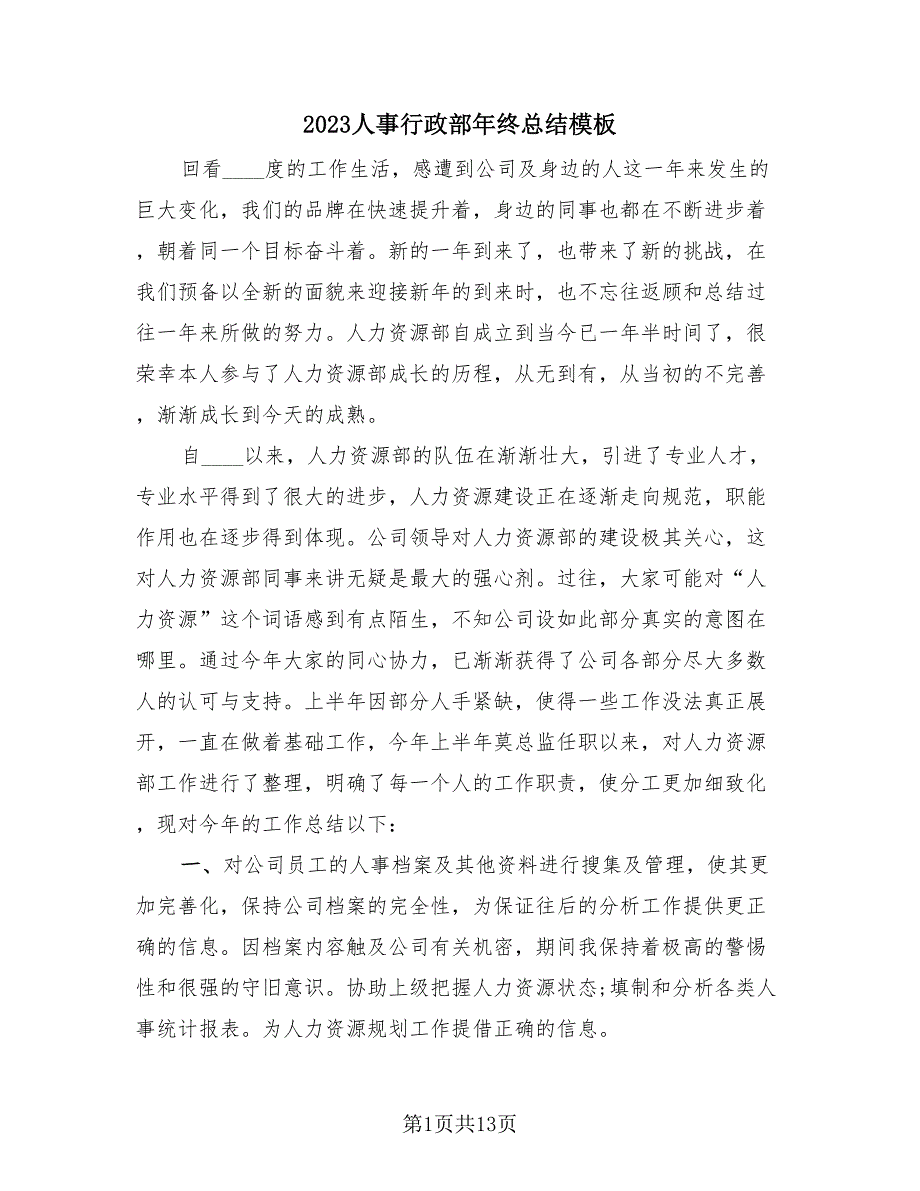 2023人事行政部年终总结模板

回看____度的工作生活，感遭到公司及身边的人这一年来发生的巨大变化，我们的品牌在快速提升着，身边的同事也都在不断进步着，朝着同一个目标奋斗着。新的一年到来了，也带来了新的挑战，在我们预备以全新的面貌来迎接新年的到来时，也不忘往返顾和总结过往一年来所做的努力。人力资源部自成立到当今已一年半时间了，很荣幸本人参与了人力资源部成长的历程，从无到有，从当初的不完善，渐渐成长到今天的成熟。

自____以来，人力资源部的队伍在渐渐壮大，引进了专业人才，专业水平得到了很大的进步，人力资源建设正在逐渐走向规范，职能作用也在逐步得到体现。公司领导对人力资源部的建设极其关心，这对人力资源部同事来讲无疑是最大的强心剂。过往，大家可能对“人力资源”这个词语感到有点陌生，不知公司设如此部分真实的意图在哪里。通过今年大家的同心协力，已渐渐获得了公司各部分尽大多数人的认可与支持。上半年因部分人手紧缺，使得一些工作没法真正展开，一直在做着基础工作，今年上半年莫总监任职以来，对人力资源部工作进行了整理，明确了每一个人的工作职责，使分工更加细致化，现对今年的工作总结以下：

一、对公司员工的人事档案及其他资料进行搜集及管理，使其更加完善化，保持公司档案的完全性，为保证往后的分析工作提供更正确的信息。因档案内容触及公司有关机密，期间我保持着极高的警惕性和很强的守旧意识。协助上级把握人力资源状态;填制和分析各类人事统计报表。为人力资源规划工作提借正确的信息。

第1页共13页